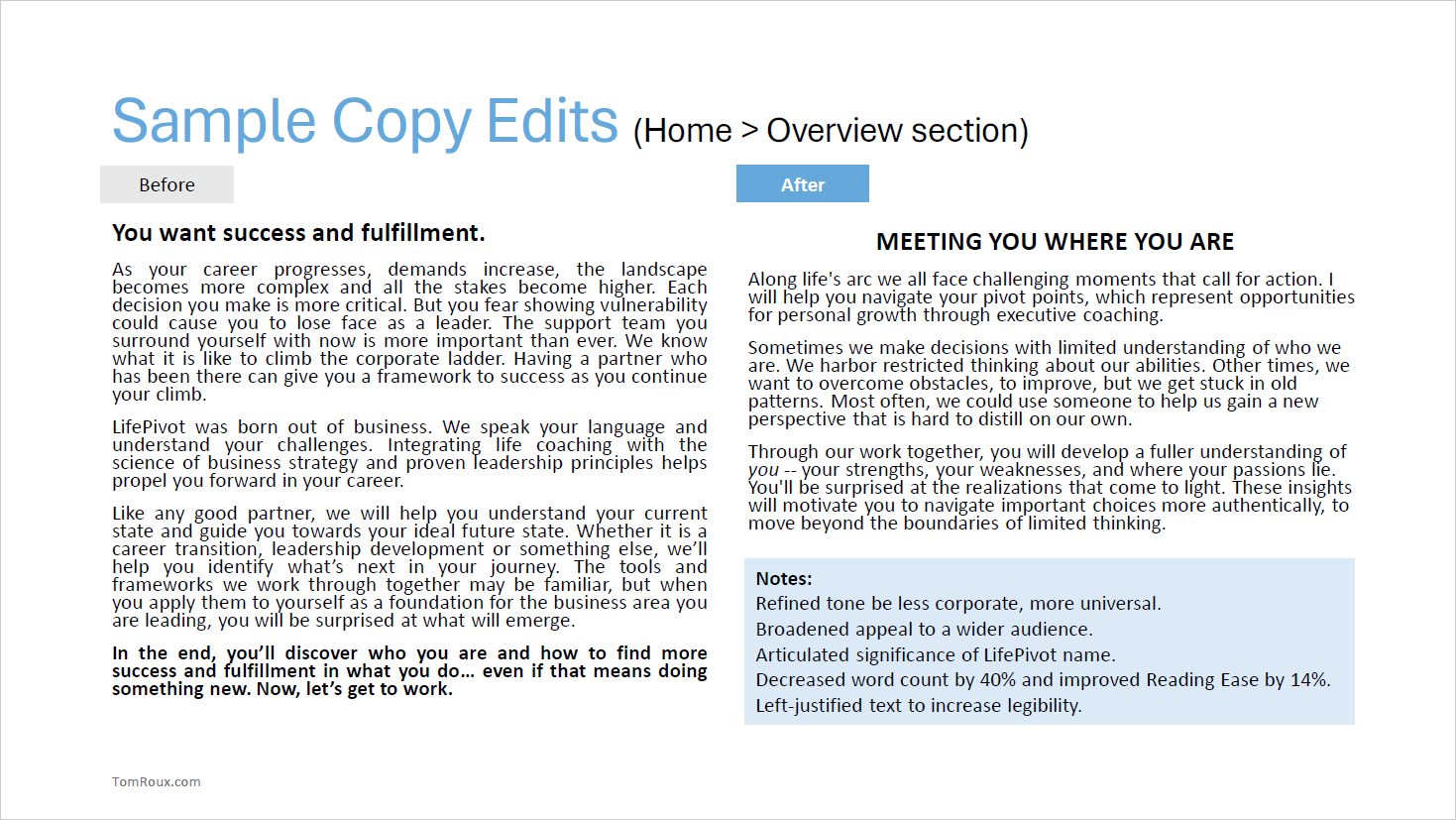 Sample Copy Edits (Home > Overview section)

Before

You want success and fulfillment.

As your career progresses, demands increase, the landscape becomes more complex and all the stakes become higher. Each decision you make is more critical. But you fear showing vulnerability could cause you to lose face as a leader. The support team you surround yourself with now is more important than ever. We know what it is like to climb the corporate ladder. Having a partner who has been there can give you a framework to success as you continue your climb.

LifePivot was born out of business. We speak your language and understand your challenges. Integrating life coaching with the science of business strategy and proven leadership principles helps propel you forward in your career.

Like any good partner, we will help you understand your current state and guide you towards your ideal future state. Whether it is a career transition, leadership development or something else, we'll help you identify what's next in your journey. The tools and frameworks we work through together may be familiar, but when you apply them to yourself as a foundation for the business area you are leading, you will be surprised at what will emerge.

In the end, you'll discover who you are and how to find more success and fulfillment in what you do… even if that means doing something new. Now, let's get to work.

After

MEETING YOU WHERE YOU ARE

Along life's arc we all face challenging moments that call for action. I will help you navigate your pivot points, which represent opportunities for personal growth through executive coaching.

Sometimes we make decisions with limited understanding of who we are. We harbor restricted thinking about our abilities. Other times, we want to overcome obstacles, to improve, but we get stuck in old patterns. Most often, we could use someone to help us gain a new perspective that is hard to distill on our own.

Through our work together, you will develop a fuller understanding of you -- your strengths, your weaknesses, and where your passions lie. You'll be surprised at the realizations that come to light. These insights will motivate you to navigate important choices more authentically, to move beyond the boundaries of limited thinking.

Notes:
Refined tone be less corporate, more universal.
Broadened appeal to a wider audience.
Articulated significance of LifePivot name.
Decreased word count by 40% and improved Reading Ease by 14%.
Left-justified text to increase legibility.

TomRoux.com